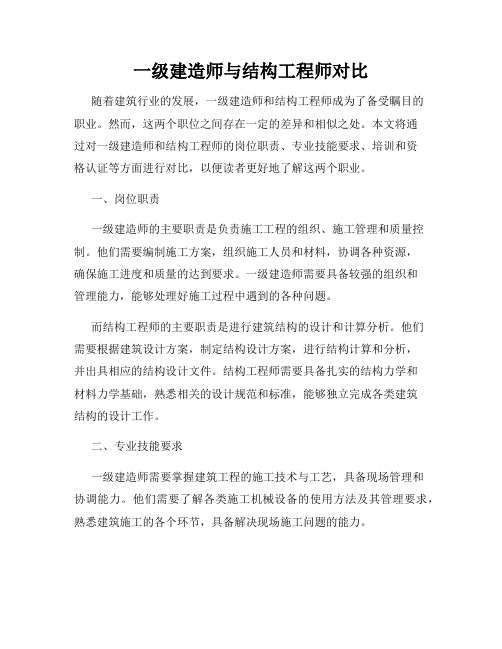 一级建造师与结构工程师对比

随着建筑行业的发展，一级建造师和结构工程师成为了备受瞩目的职业。然而，这两个职位之间存在一定的差异和相似之处。本文将通过对一级建造师和结构工程师的岗位职责、专业技能要求、培训和资格认证等方面进行对比，以便读者更好地了解这两个职业。

一、岗位职责

一级建造师的主要职责是负责施工工程的组织、施工管理和质量控制。他们需要编制施工方案，组织施工人员和材料，协调各种资源，确保施工进度和质量的达到要求。一级建造师需要具备较强的组织和管理能力，能够处理好施工过程中遇到的各种问题。

而结构工程师的主要职责是进行建筑结构的设计和计算分析。他们需要根据建筑设计方案，制定结构设计方案，进行结构计算和分析，并出具相应的结构设计文件。结构工程师需要具备扎实的结构力学和材料力学基础，熟悉相关的设计规范和标准，能够独立完成各类建筑结构的设计工作。

二、专业技能要求

一级建造师需要掌握建筑工程的施工技术与工艺，具备现场管理和协调能力。他们需要了解各类施工机械设备的使用方法及其管理要求，熟悉建筑施工的各个环节，具备解决现场施工问题的能力。